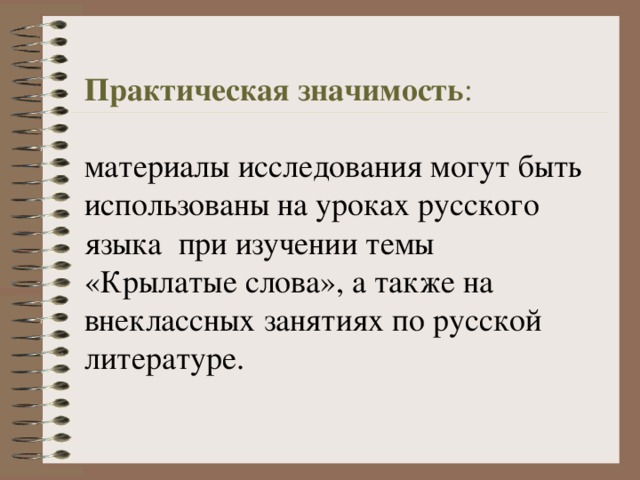 Практическая значимость:

материалы исследования могут быть использованы на уроках русского языка  при изучении темы «Крылатые слова», а также на внеклассных занятиях по русской литературе.